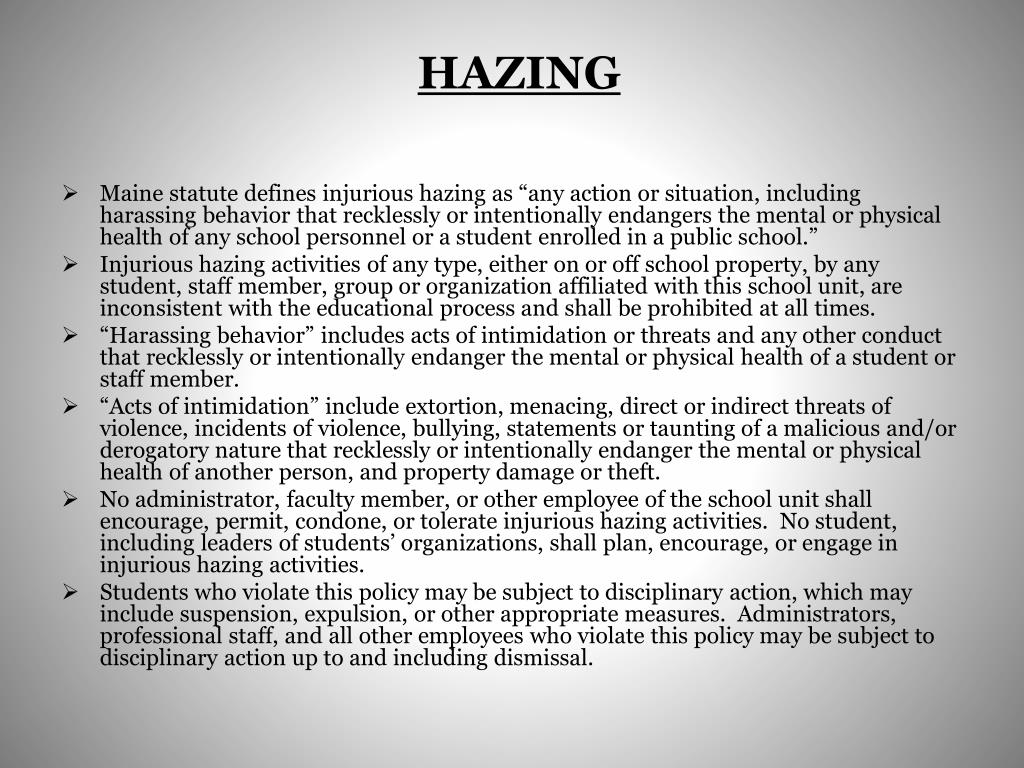 HAZING

➢ Maine statute defines injurious hazing as “any action or situation, including harassing behavior that recklessly or intentionally endangers the mental or physical health of any school personnel or a student enrolled in a public school.”
➢ Injurious hazing activities of any type, either on or off school property, by any student, staff member, group or organization affiliated with this school unit, are inconsistent with the educational process and shall be prohibited at all times.
➢ “Harassing behavior” includes acts of intimidation or threats and any other conduct that recklessly or intentionally endanger the mental or physical health of a student or staff member.
➢ “Acts of intimidation” include extortion, menacing, direct or indirect threats of violence, incidents of violence, bullying, statements or taunting of a malicious and/or derogatory nature that recklessly or intentionally endanger the mental or physical health of another person, and property damage or theft.
➢ No administrator, faculty member, or other employee of the school unit shall encourage, permit, condone, or tolerate injurious hazing activities. No student, including leaders of students’ organizations, shall plan, encourage, or engage in injurious hazing activities.
➢ Students who violate this policy may be subject to disciplinary action, which may include suspension, expulsion, or other appropriate measures. Administrators, professional staff, and all other employees who violate this policy may be subject to disciplinary action up to and including dismissal.